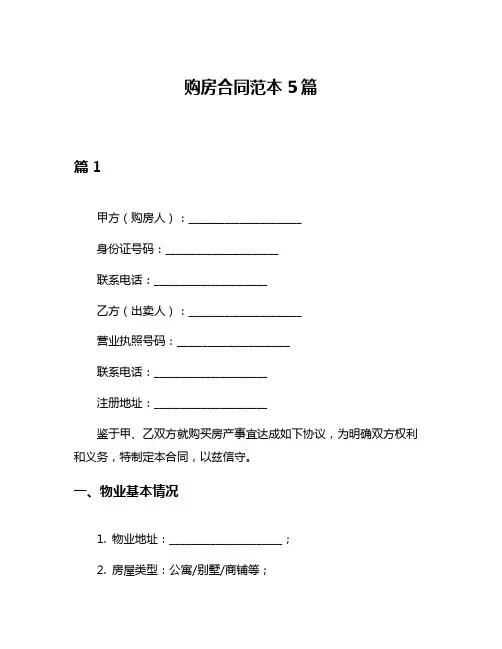 购房合同范本 5篇

篇 1

甲方（购房人）：____________________

身份证号码：____________________

联系电话：____________________

乙方（出卖人）：____________________

营业执照号码：____________________

联系电话：____________________

注册地址：____________________

鉴于甲、乙双方就购买房产事宜达成如下协议，为明确双方权利和义务，特制定本合同，以兹信守。

一、物业基本情况

1. 物业地址：____________________；

2. 房屋类型：公寓/别墅/商铺等；